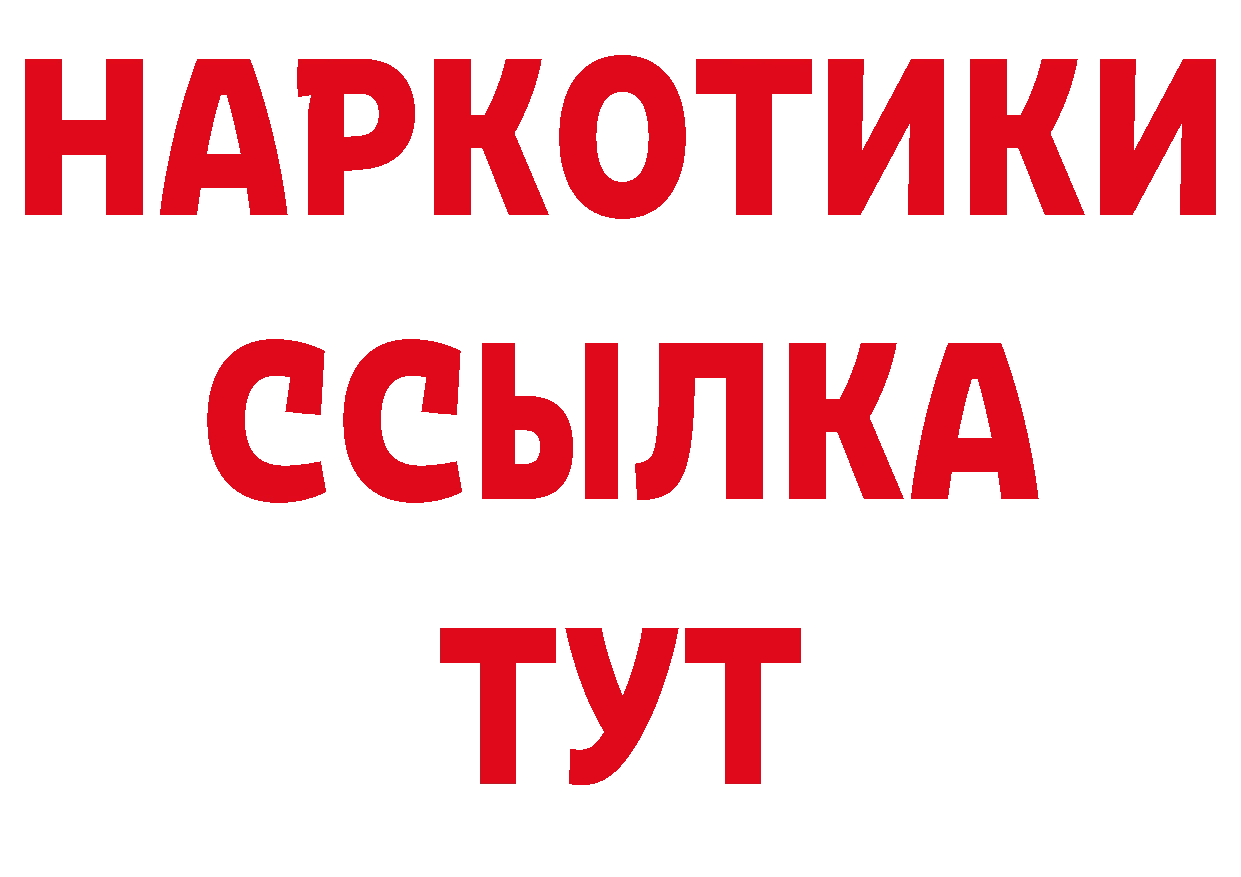 НАРКОТИКИ
ССЫЛКА
ТУТ